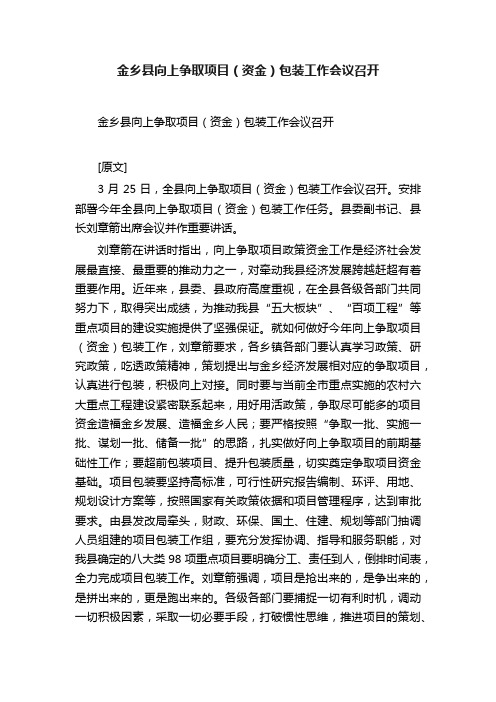 金乡县向上争取项目（资金）包装工作会议召开

金乡县向上争取项目（资金）包装工作会议召开

[原文]

3 月 25 日，全县向上争取项目（资金）包装工作会议召开。安排部署今年全县向上争取项目（资金）包装工作任务。县委副书记、县长刘章箭出席会议并作重要讲话。

刘章箭在讲话时指出，向上争取项目政策资金工作是经济社会发展最直接、最重要的推动力之一，对牵动我县经济发展跨越赶超有着重要作用。近年来，县委、县政府高度重视，在全县各级各部门共同努力下，取得突出成绩，为推动我县“五大板块”、“百项工程”等重点项目的建设实施提供了坚强保证。就如何做好今年向上争取项目（资金）包装工作，刘章箭要求，各乡镇各部门要认真学习政策、研究政策，吃透政策精神，策划提出与金乡经济发展相对应的争取项目，认真进行包装，积极向上对接。同时要与当前全市重点实施的农村六大重点工程建设紧密联系起来，用好用活政策，争取尽可能多的项目资金造福金乡发展、造福金乡人民；要严格按照“争取一批、实施一批、谋划一批、储备一批”的思路，扎实做好向上争取项目的前期基础性工作；要超前包装项目、提升包装质量，切实奠定争取项目资金基础。项目包装要坚持高标准，可行性研究报告编制、环评、用地、规划设计方案等，按照国家有关政策依据和项目管理程序，达到审批要求。由县发改局牵头，财政、环保、国土、住建、规划等部门抽调人员组建的项目包装工作组，要充分发挥协调、指导和服务职能，对我县确定的八大类 98 项重点项目要明确分工、责任到人，倒排时间表，全力完成项目包装工作。刘章箭强调，项目是抢出来的，是争出来的，是拼出来的，更是跑出来的。各级各部门要捕捉一切有利时机，调动一切积极因素，采取一切必要手段，打破惯性思维，推进项目的策划、